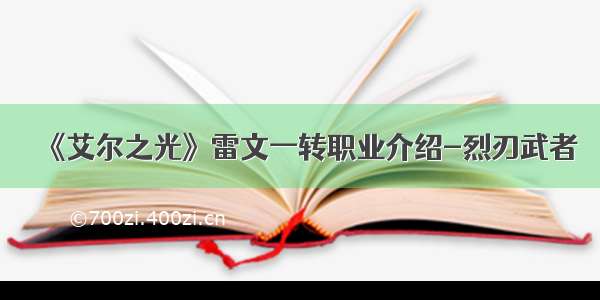 《艾尔之光》雷文一转职业介绍-烈刃武者

©700zi.400zi.cn